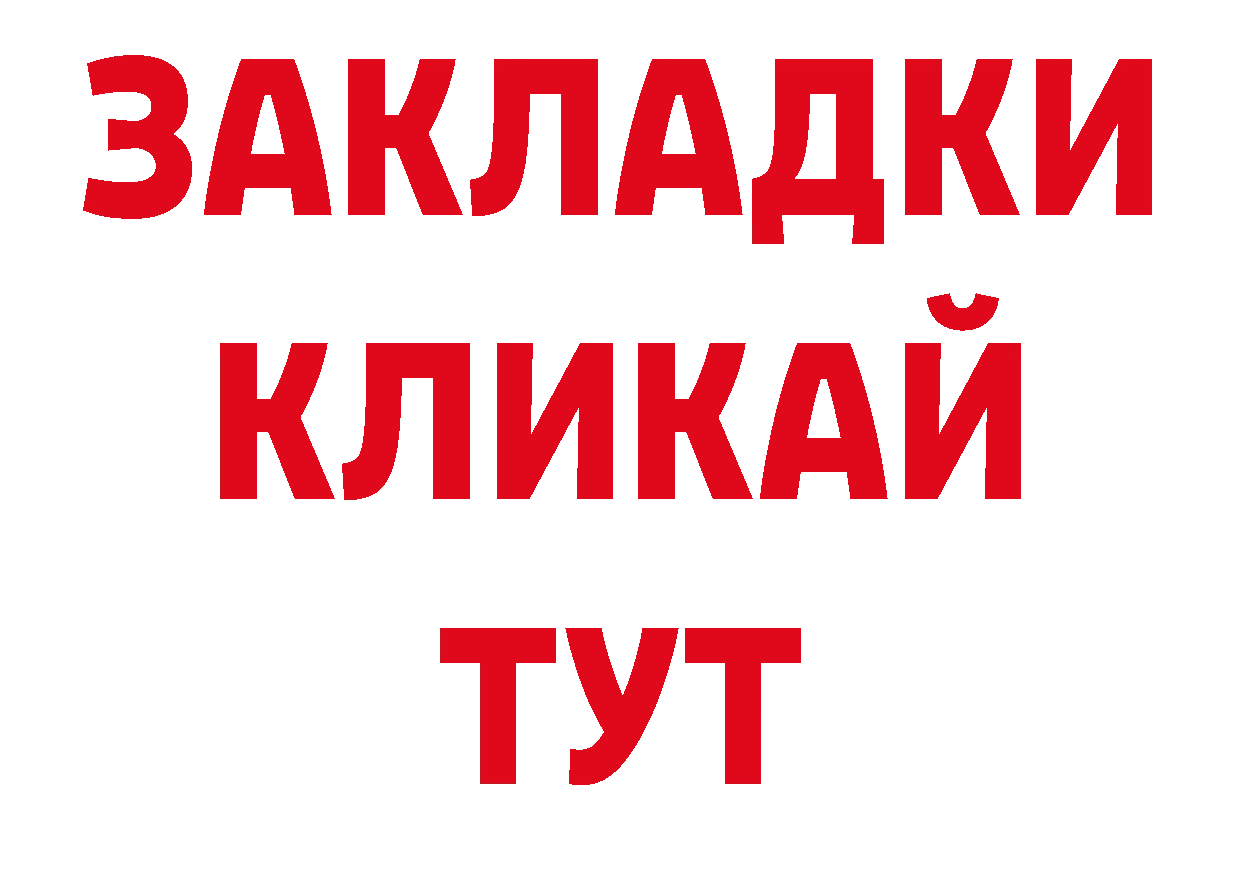 ЗАКЛАДКИ
КЛИКАЙ
ТУТ